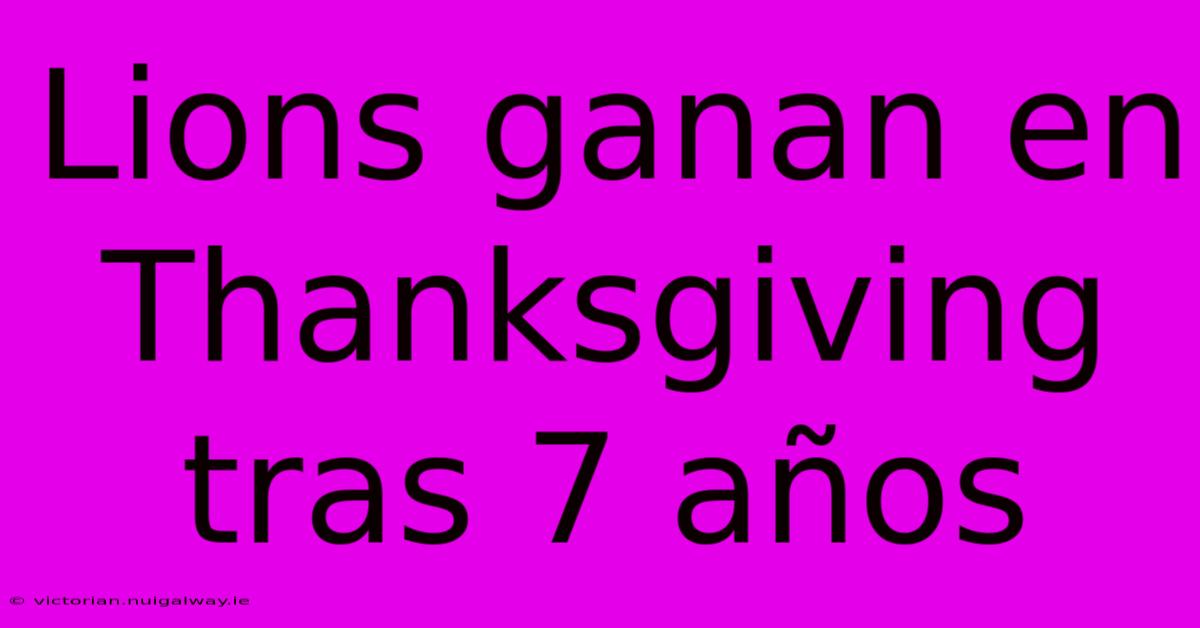 Lions ganan en Thanksgiving tras 7 años

© victorian.nuigalway.ie